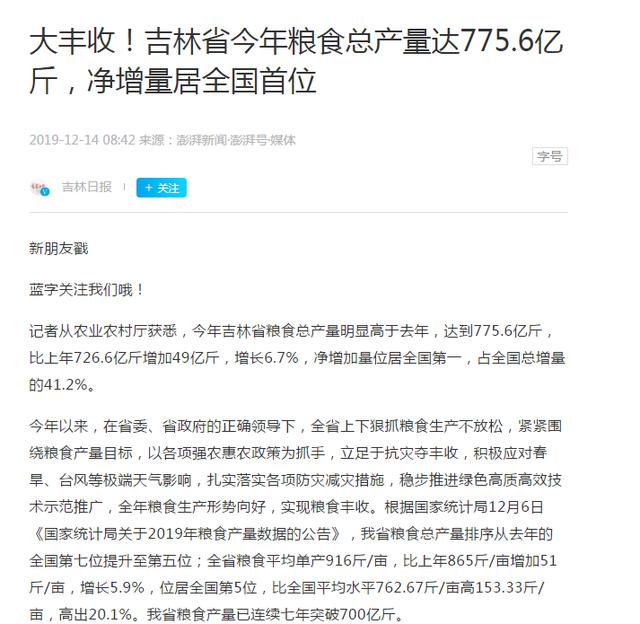 大丰收！吉林省今年粮食总产量达775.6亿斤，净增量居全国首位

2019-12-14 08:42 来源：澎湃新闻·澎湃号·媒体

字号

吉林日报

+ 关注

新朋友戳

蓝字关注我们哦！

记者从农业农村厅获悉，今年吉林省粮食总产量明显高于去年，达到775.6亿斤，比上年726.6亿斤增加49亿斤，增长6.7%，净增加量位居全国第一，占全国总增量的41.2%。

今年以来，在省委、省政府的正确领导下，全省上下狠抓粮食生产不放松，紧紧围绕粮食产量目标，以各项强农惠农政策为抓手，立足于抗灾夺丰收，积极应对春旱、台风等极端天气影响，扎实落实各项防灾减灾措施，稳步推进绿色高质高效技术示范推广，全年粮食生产形势向好，实现粮食丰收。根据国家统计局12月6日《国家统计局关于2019年粮食产量数据的公告》，我省粮食总产量排序从去年的全国第七位提升至第五位；全省粮食平均单产916斤/亩，比上年865斤/亩增加51斤/亩，增长5.9%，位居全国第5位，比全国平均水平762.67斤/亩高153.33斤/亩，高出20.1%。我省粮食产量已连续七年突破700亿斤。